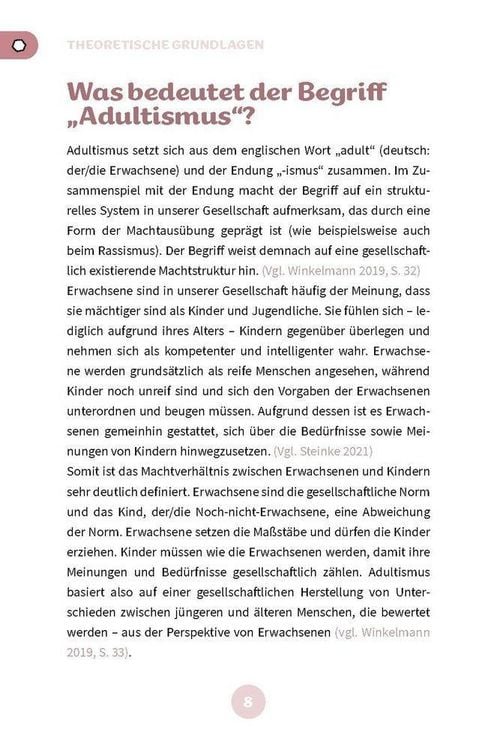 THEORETISCHE GRUNDLAGEN

Was bedeutet der Begriff „Adultismus“?

Adultismus setzt sich aus dem englischen Wort „adult“ (deutsch: der/die Erwachsene) und der Endung „-ismus“ zusammen. Im Zusammenspiel mit der Endung macht der Begriff auf ein strukturelles System in unserer Gesellschaft aufmerksam, das durch eine Form der Machtausübung geprägt ist (wie beispielsweise auch beim Rassismus). Der Begriff weist demnach auf eine gesellschaftlich existierende Machtstruktur hin. (Vgl. Winkelmann 2019, S. 32)

Erwachsene sind in unserer Gesellschaft häufig der Meinung, dass sie mächtiger sind als Kinder und Jugendliche. Sie fühlen sich – lediglich aufgrund ihres Alters – Kindern gegenüber überlegen und nehmen sich als kompetenter und intelligenter wahr. Erwachsene werden grundsätzlich als reife Menschen angesehen, während Kinder noch unreif sind und sich den Vorgaben der Erwachsenen unterordnen und beugen müssen. Aufgrund dessen ist es Erwachsenen gemeinhin gestattet, sich über die Bedürfnisse sowie Meinungen von Kindern hinwegzusetzen. (Vgl. Steinke 2021)

Somit ist das Machtverhältnis zwischen Erwachsenen und Kindern sehr deutlich definiert. Erwachsene sind die gesellschaftliche Norm und das Kind, der/die Noch-nicht-Erwachsene, eine Abweichung der Norm. Erwachsene setzen die Maßstäbe und dürfen die Kinder erziehen. Kinder müssen wie die Erwachsenen werden, damit ihre Meinungen und Bedürfnisse gesellschaftlich zählen. Adultismus basiert also auf einer gesellschaftlichen Herstellung von Unterschieden zwischen jüngeren und älteren Menschen, die bewertet werden – aus der Perspektive von Erwachsenen (vgl. Winkelmann 2019, S. 33).

8